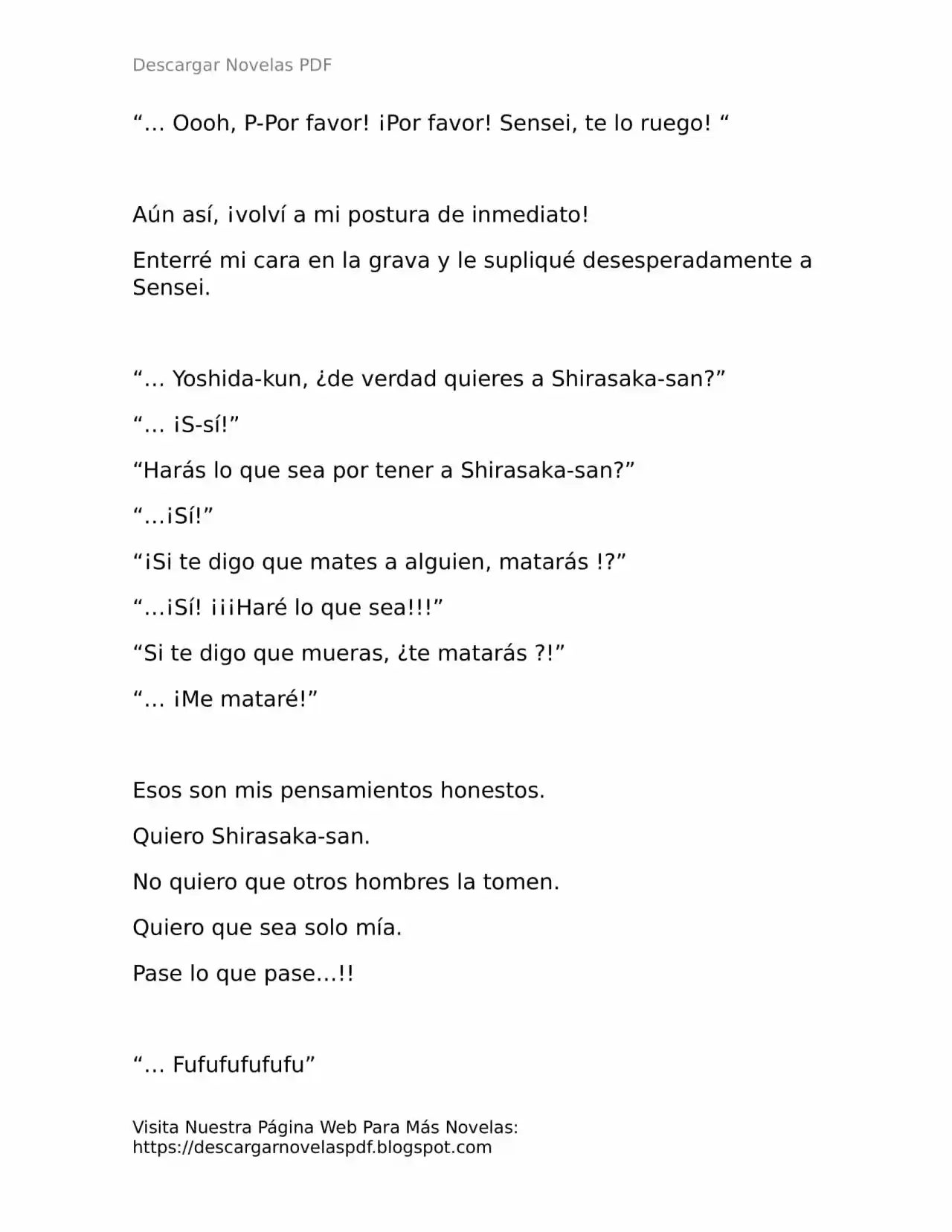 Descargar Novelas PDF

"… Oooh, P-Por favor! ¡Por favor! Sensei, te lo ruego! "

Aún así, ¡volví a mi postura de inmediato!

Enterré mi cara en la grava y le supliqué desesperadamente a Sensei.

"… Yoshida-kun, ¿de verdad quieres a Shirasaka-san?"

"… ¡S-sí!"

"Harás lo que sea por tener a Shirasaka-san?"

"…¡Sí!"

"¡Si te digo que mates a alguien, matarás !?"

"…¡Sí! ¡¡¡Haré lo que sea!!!"

"Si te digo que mueras, ¿te matarás ?!"

"… ¡Me mataré!"

Esos son mis pensamientos honestos.

Quiero Shirasaka-san.

No quiero que otros hombres la tomen.

Quiero que sea solo mía.

Pase lo que pase…!!

"… Fufufufufufu"

Visita Nuestra Página Web Para Más Novelas:
https://descargarnovelaspdf.blogspot.com